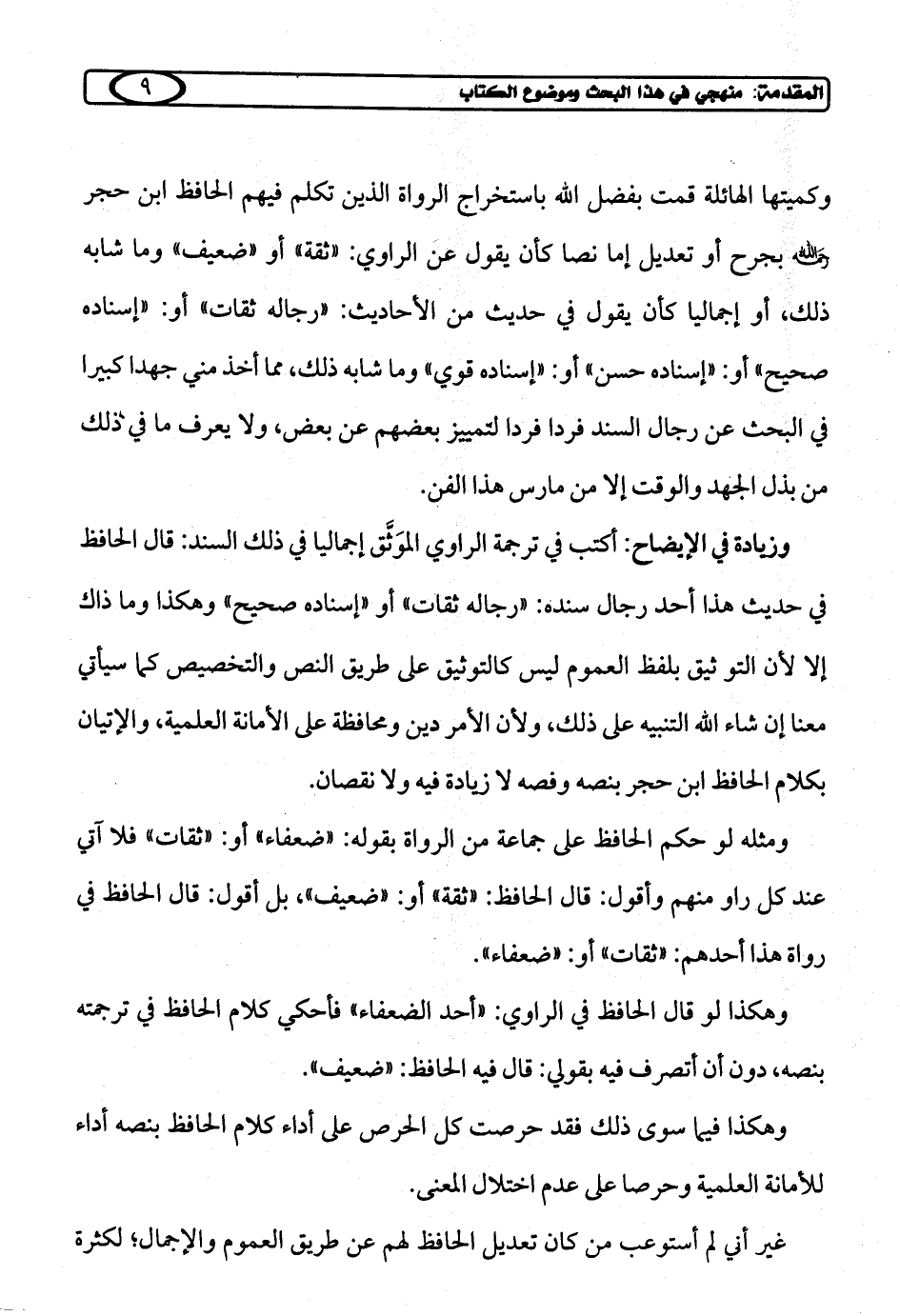 المقدمة: منهجي في هذا البحث وموضوع الكتاب ٩

وكميتها الهائلة قمت بفضل الله باستخراج الرواة الذين تكلم فيهم الحافظ ابن حجر رحمه الله بجرح أو تعديل إما نصا كأن يقول عن الراوي: «ثقة» أو «ضعيف» وما شابه ذلك، أو إجماليا كأن يقول في حديث من الأحاديث: «رجاله ثقات» أو: «إسناده صحيح» أو: «إسناده حسن» أو: «إسناده قوي» وما شابه ذلك، مما أخذ مني جهدا كبيرا في البحث عن رجال السند فردا فردا لتمييز بعضهم عن بعض، ولا يعرف ما في ذلك من بذل الجهد والوقت إلا من مارس هذا الفن.

وزيادة في الإيضاح: أكتب في ترجمة الراوي الموَثَّق إجماليا في ذلك السند: قال الحافظ في حديث هذا أحد رجال سنده: «رجاله ثقات» أو «إسناده صحيح» وهكذا وما ذاك إلا لأن التو ثيق بلفظ العموم ليس كالتوثيق على طريق النص والتخصيص كما سيأتي معنا إن شاء الله التنبيه على ذلك، ولأن الأمر دين ومحافظة على الأمانة العلمية، والإتيان بكلام الحافظ ابن حجر بنصه وفصه لا زيادة فيه ولا نقصان.

ومثله لو حكم الحافظ على جماعة من الرواة بقوله: «ضعفاء» أو: «ثقات» فلا آتي عند كل راو منهم وأقول: قال الحافظ: «ثقة» أو: «ضعيف»، بل أقول: قال الحافظ في رواة هذا أحدهم: «ثقات» أو: «ضعفاء».

وهكذا لو قال الحافظ في الراوي: «أحد الضعفاء» فأحكي كلام الحافظ في ترجمته بنصه، دون أن أتصرف فيه بقولي: قال فيه الحافظ: «ضعيف».

وهكذا فيما سوى ذلك فقد حرصت كل الحرص على أداء كلام الحافظ بنصه أداء للأمانة العلمية وحرصا على عدم اختلال المعنى.

غير أني لم أستوعب من كان تعديل الحافظ لهم عن طريق العموم والإجمال؛ لكثرة